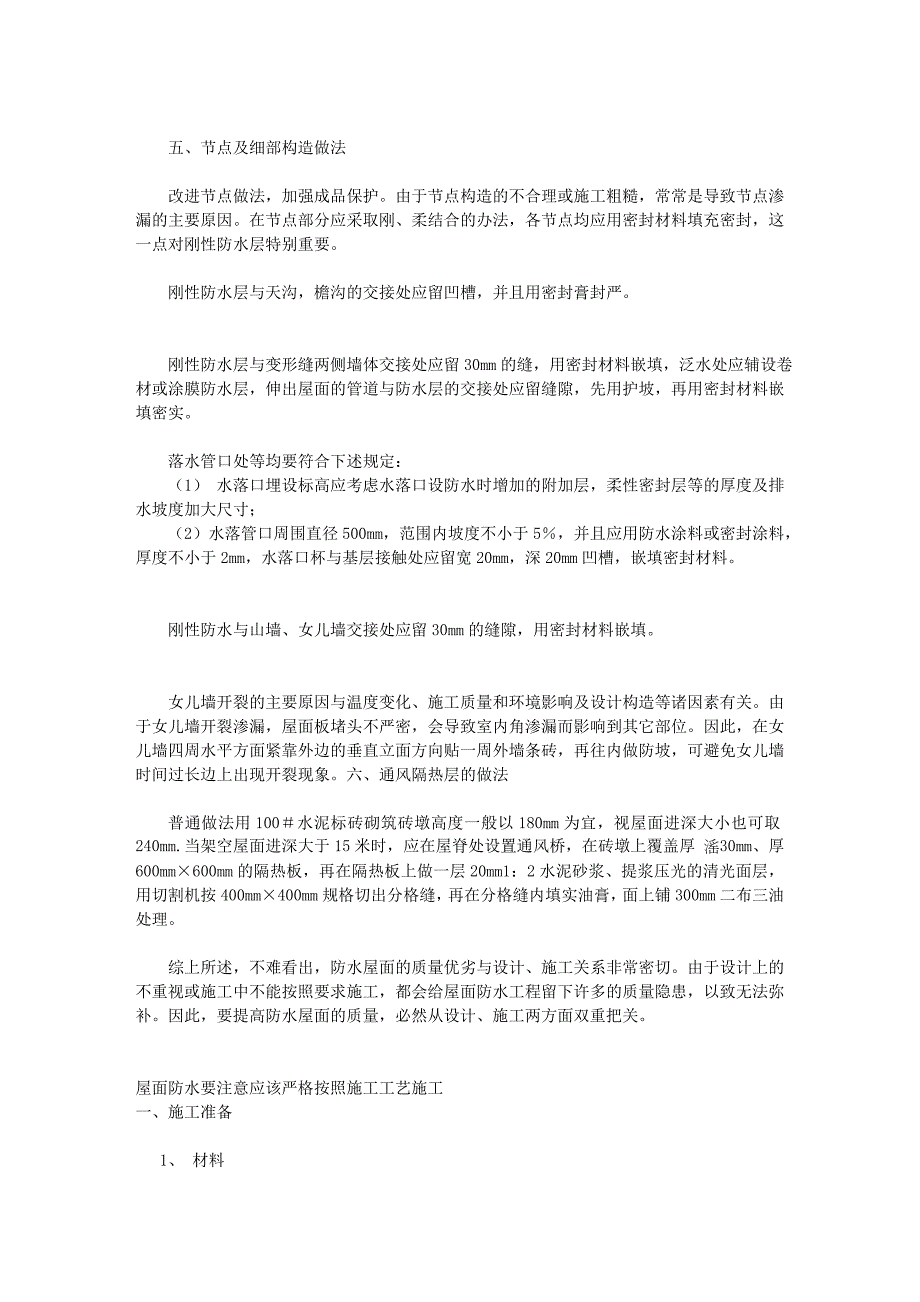 五、节点及细部构造做法

改进节点做法，加强成品保护。由于节点构造的不合理或施工粗糙，常常是导致节点渗漏的主要原因。在节点部分应采取刚、柔结合的办法，各节点均应用密封材料填充密封，这一点对刚性防水层特别重要。

刚性防水层与天沟，檐沟的交接处应留凹槽，并且用密封膏封严。

刚性防水层与变形缝两侧墙体交接处应留 30mm 的缝，用密封材料嵌填，泛水处应铺设卷材或涂膜防水层，伸出屋面的管道与防水层的交接处应留缝隙，先用护坡，再用密封材料嵌填密实。

落水管口处等均要符合下述规定：
（1） 水落口埋设标高应考虑水落口设防水时增加的附加层，柔性密封层等的厚度及排水坡度加大尺寸；
（2）水落管口周围直径 500mm，范围内坡度不小于 5%，并且应用防水涂料或密封涂料，厚度不小于 2mm，水落口杯与基层接触处应留宽 20mm，深 20mm 凹槽，嵌填密封材料。

刚性防水与山墙、女儿墙交接处应留 30mm 的缝隙，用密封材料嵌填。

女儿墙开裂的主要原因与温度变化、施工质量和环境影响及设计构造等诸因素有关。由于女儿墙开裂渗漏，屋面板堵头不严密，会导致室内角渗漏而影响到其它部位。因此，在女儿墙四周水平方面紧靠外边的垂直立面方向贴一周外墙条砖，再往内做防坡，可避免女儿墙时间过长边上出现开裂现象。六、通风隔热层的做法

普通做法用 100＃水泥标砖砌筑砖墩高度一般以 180mm 为宜，视屋面进深大小也可取 240mm.当架空屋面进深大于 15 米时，应在屋脊处设置通风桥，在砖墩上覆盖厚 滛30mm、厚 600mm×600mm 的隔热板，再在隔热板上做一层 20mm1：2 水泥砂浆、提浆压光的清光面层，用切割机按 400mm×400mm 规格切出分格缝，再在分格缝内填实油膏，面上铺 300mm 二布三油处理。

综上所述，不难看出，防水屋面的质量优劣与设计、施工关系非常密切。由于设计上的不重视或施工中不能按照要求施工，都会给屋面防水工程留下许多的质量隐患，以致无法弥补。因此，要提高防水屋面的质量，必然从设计、施工两方面双重把关。

屋面防水要注意应该严格按照施工工艺施工
一、施工准备

1、 材料